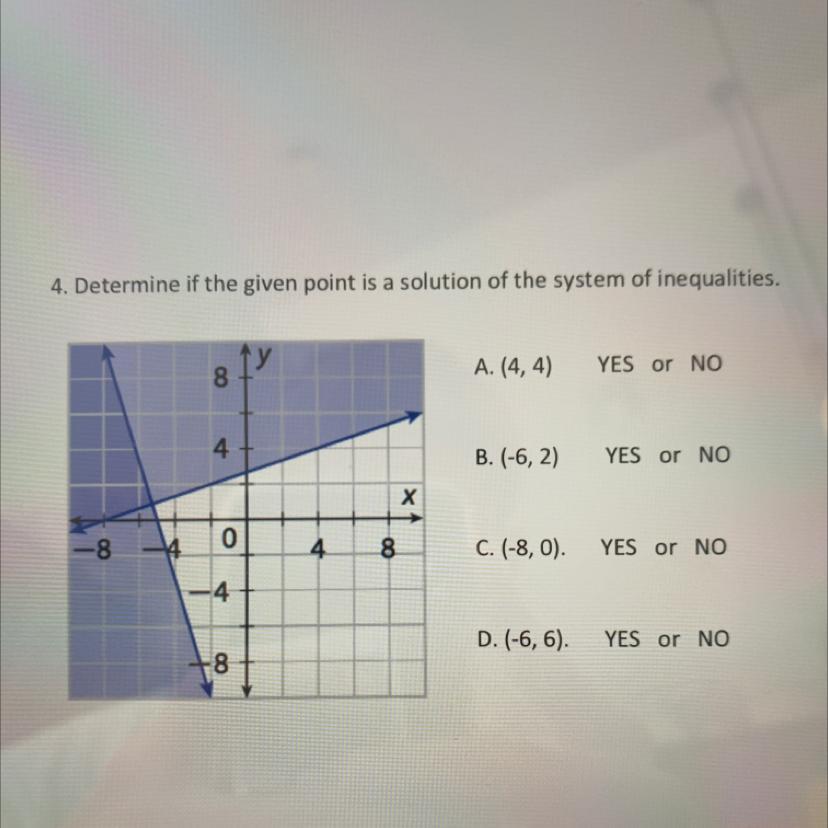 4. Determine if the given point is a solution of the system of inequalities.

y
8
4
x
−8
−4
0
4
8
−4
−8

A. (4, 4) YES or NO

B. (-6, 2) YES or NO

C. (-8, 0). YES or NO

D. (-6, 6). YES or NO